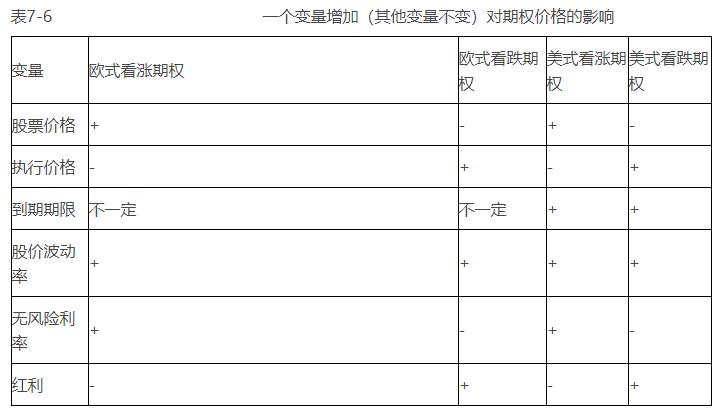 表7-6 一个变量增加（其他变量不变）对期权价格的影响

| 变量 | 欧式看涨期权 | 欧式看跌期权 | 美式看涨期权 | 美式看跌期权 |
|---|---|---|---|---|
| 股票价格 | + | - | + | - |
| 执行价格 | - | + | - | + |
| 到期期限 | 不一定 | 不一定 | + | + |
| 股价波动率 | + | + | + | + |
| 无风险利率 | + | - | + | - |
| 红利 | - | + | - | + |